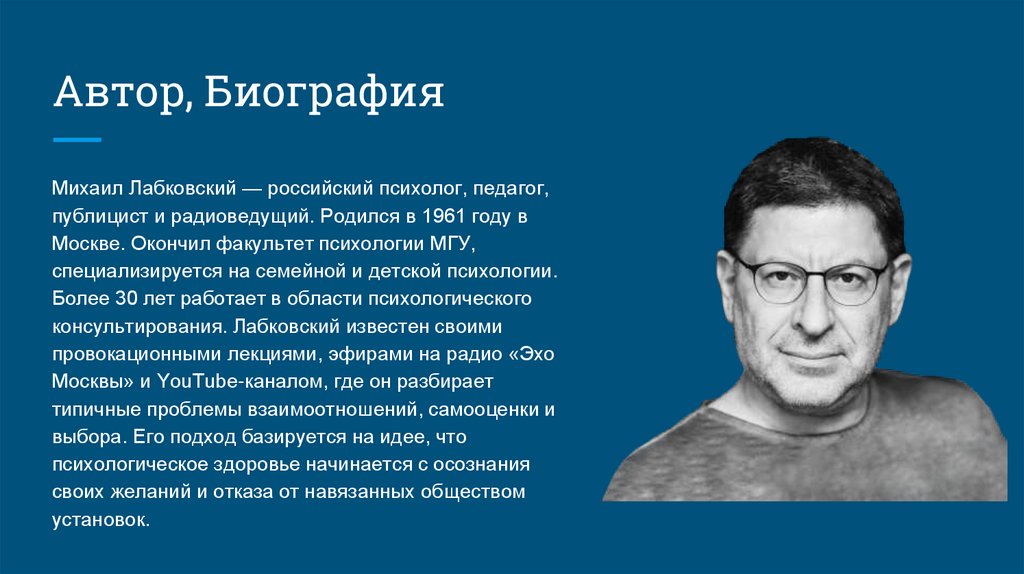 Автор, Биография

Михаил Лабковский — российский психолог, педагог, публицист и радиоведущий. Родился в 1961 году в Москве. Окончил факультет психологии МГУ, специализируется на семейной и детской психологии. Более 30 лет работает в области психологического консультирования. Лабковский известен своими провокационными лекциями, эфирами на радио «Эхо Москвы» и YouTube-каналом, где он разбирает типичные проблемы взаимоотношений, самооценки и выбора. Его подход базируется на идее, что психологическое здоровье начинается с осознания своих желаний и отказа от навязанных обществом установок.